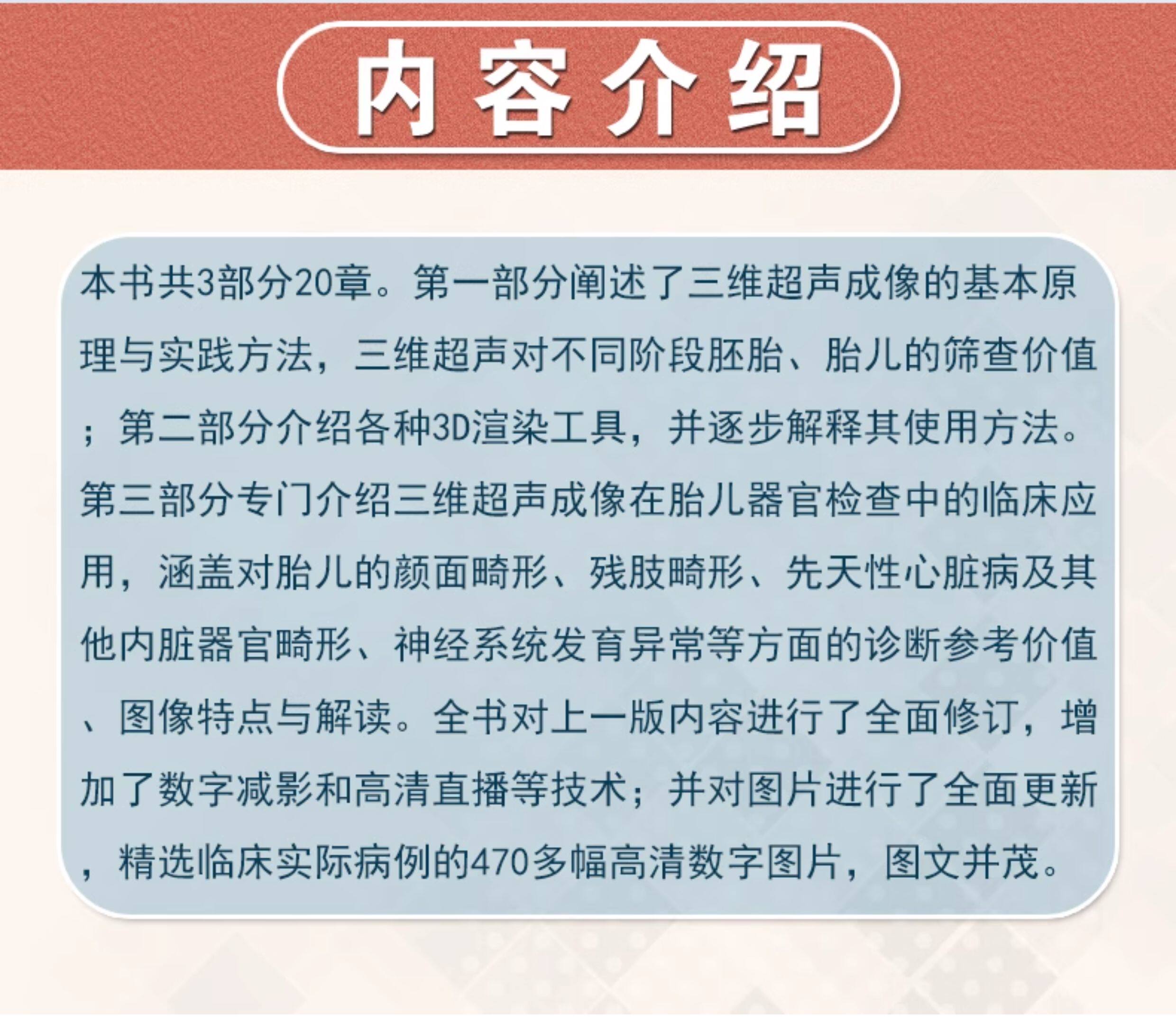 内容介绍

本书共3部分20章。第一部分阐述了三维超声成像的基本原理与实践方法，三维超声对不同阶段胚胎、胎儿的筛查价值；第二部分介绍各种3D渲染工具，并逐步解释其使用方法。第三部分专门介绍三维超声成像在胎儿器官检查中的临床应用，涵盖对胎儿的颜面畸形、残肢畸形、先天性心脏病及其他内脏器官畸形、神经系统发育异常等方面的诊断参考价值、图像特点与解读。全书对上一版内容进行了全面修订，增加了数字减影和高清直播等技术；并对图片进行了全面更新，精选临床实际病例的470多幅高清数字图片，图文并茂。